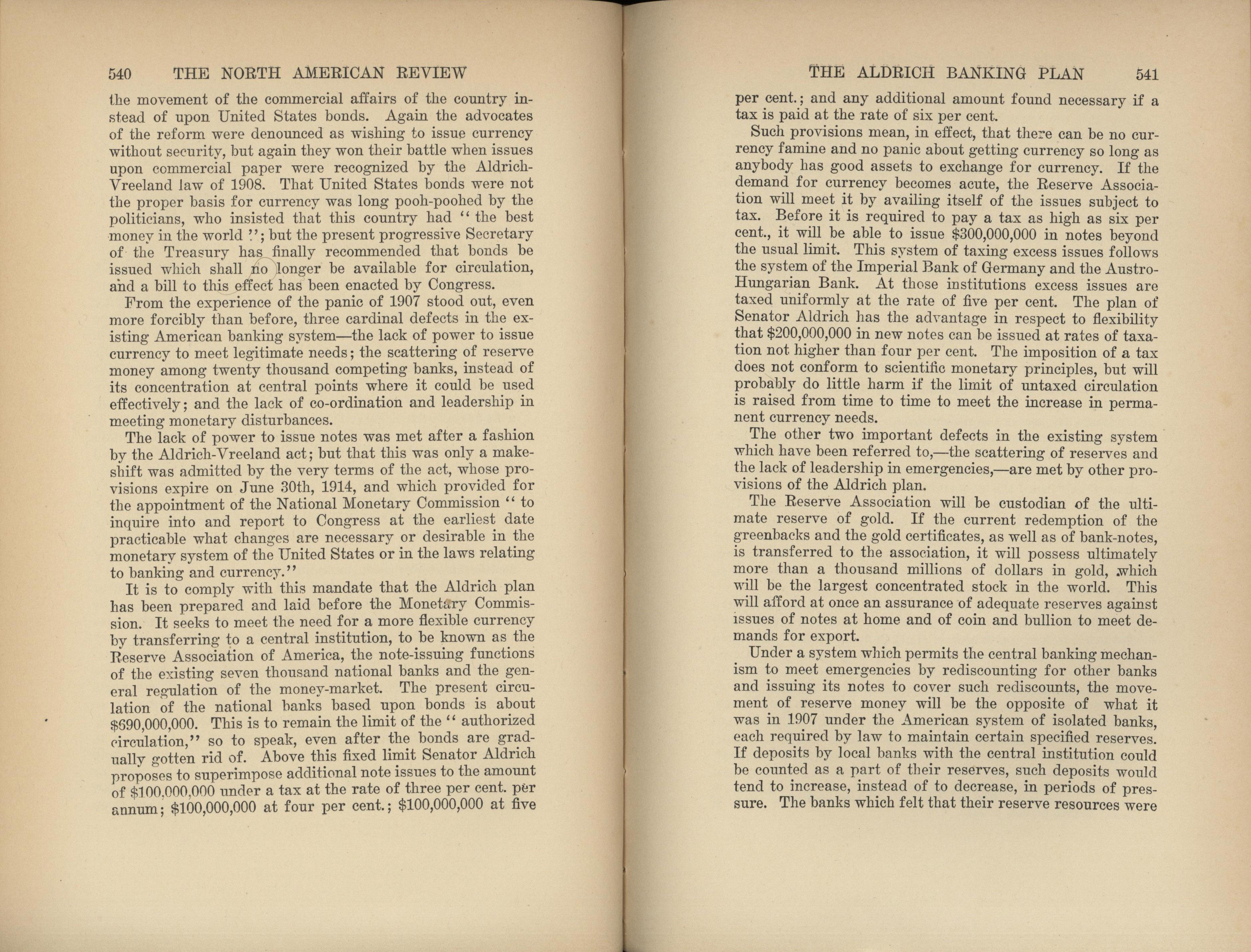 540 THE NORTH AMERICAN REVIEW

the movement of the commercial affairs of the country instead of upon United States bonds. Again the advocates of the reform were denounced as wishing to issue currency without security, but again they won their battle when issues upon commercial paper were recognized by the Aldrich-Vreeland law of 1908. That United States bonds were not the proper basis for currency was long pooh-poohed by the politicians, who insisted that this country had "the best money in the world"; but the present progressive Secretary of the Treasury has finally recommended that bonds be issued which shall no longer be available for circulation, and a bill to this effect has been enacted by Congress.

From the experience of the panic of 1907 stood out, even more forcibly than before, three cardinal defects in the existing American banking system—the lack of power to issue currency to meet legitimate needs; the scattering of reserve money among twenty thousand competing banks, instead of its concentration at central points where it could be used effectively; and the lack of co-ordination and leadership in meeting monetary disturbances.

The lack of power to issue notes was met after a fashion by the Aldrich-Vreeland act; but that this was only a makeshift was admitted by the very terms of the act, whose provisions expire on June 30th, 1914, and which provided for the appointment of the National Monetary Commission "to inquire into and report to Congress at the earliest date practicable what changes are necessary or desirable in the monetary system of the United States or in the laws relating to banking and currency."

It is to comply with this mandate that the Aldrich plan has been prepared and laid before the Monetary Commission. It seeks to meet the need for a more flexible currency by transferring to a central institution, to be known as the Reserve Association of America, the note-issuing functions of the existing seven thousand national banks and the general regulation of the money-market. The present circulation of the national banks based upon bonds is about $690,000,000. This is to remain the limit of the "authorized circulation," so to speak, even after the bonds are gradually gotten rid of. Above this fixed limit Senator Aldrich proposes to superimpose additional note issues to the amount of $100,000,000 under a tax at the rate of three per cent. per annum; $100,000,000 at four per cent.; $100,000,000 at five

THE ALDRICH BANKING PLAN 541

per cent.; and any additional amount found necessary if a tax is paid at the rate of six per cent.

Such provisions mean, in effect, that there can be no currency famine and no panic about getting currency so long as anybody has good assets to exchange for currency. If the demand for currency becomes acute, the Reserve Association will meet it by availing itself of the issues subject to tax. Before it is required to pay a tax as high as six per cent., it will be able to issue $300,000,000 in notes beyond the usual limit. This system of taxing excess issues follows the system of the Imperial Bank of Germany and the Austro-Hungarian Bank. At those institutions excess issues are taxed uniformly at the rate of five per cent. The plan of Senator Aldrich has the advantage in respect to flexibility that $200,000,000 in new notes can be issued at rates of taxation not higher than four per cent. The imposition of a tax does not conform to scientific monetary principles, but will probably do little harm if the limit of untaxed circulation is raised from time to time to meet the increase in permanent currency needs.

The other two important defects in the existing system which have been referred to,—the scattering of reserves and the lack of leadership in emergencies,—are met by other provisions of the Aldrich plan.

The Reserve Association will be custodian of the ultimate reserve of gold. If the current redemption of the greenbacks and the gold certificates, as well as of bank-notes, is transferred to the association, it will possess ultimately more than a thousand millions of dollars in gold, which will be the largest concentrated stock in the world. This will afford at once an assurance of adequate reserves against issues of notes at home and of coin and bullion to meet demands for export.

Under a system which permits the central banking mechanism to meet emergencies by rediscounting for other banks and issuing its notes to cover such rediscounts, the movement of reserve money will be the opposite of what it was in 1907 under the American system of isolated banks, each required by law to maintain certain specified reserves. If deposits by local banks with the central institution could be counted as a part of their reserves, such deposits would tend to increase, instead of to decrease, in periods of pressure. The banks which felt that their reserve resources were